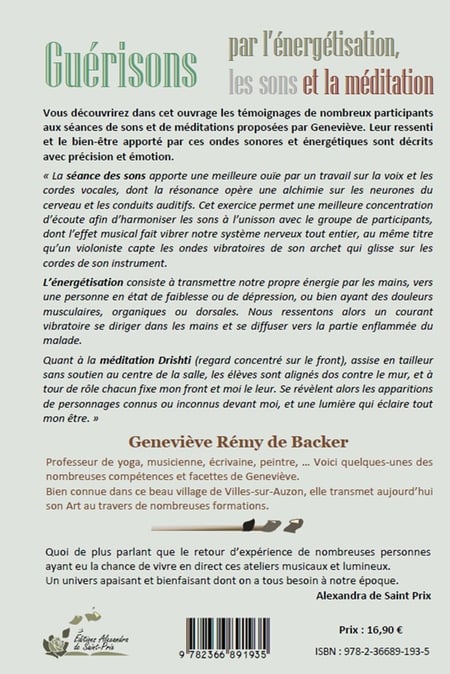 Guérisons par l'énergétisation, les sons et la méditation

Vous découvrirez dans cet ouvrage les témoignages de nombreux participants aux séances de sons et de méditations proposées par Geneviève. Leur ressenti et le bien-être apporté par ces ondes sonores et énergétiques sont décrits avec précision et émotion.

« La séance des sons apporte une meilleure ouïe par un travail sur la voix et les cordes vocales, dont la résonance opère une alchimie sur les neurones du cerveau et les conduits auditifs. Cet exercice permet une meilleure concentration d'écoute afin d'harmoniser les sons à l'unisson avec le groupe de participants, dont l'effet musical fait vibrer notre système nerveux tout entier, au même titre qu'un violoniste capte les ondes vibratoires de son archet qui glisse sur les cordes de son instrument.

L'énergétisation consiste à transmettre notre propre énergie par les mains, vers une personne en état de faiblesse ou de dépression, ou bien ayant des douleurs musculaires, organiques ou dorsales. Nous ressentons alors un courant vibratoire se diriger dans les mains et se diffuser vers la partie enflammée du malade.

Quant à la méditation Drishti (regard concentré sur le front), assise en tailleur sans soutien au centre de la salle, les élèves sont alignés dos contre le mur, et à tour de rôle chacun fixe mon front et moi le leur. Se révèlent alors les apparitions de personnages connus ou inconnus devant moi, et une lumière qui éclaire tout mon être. »

Geneviève Rémy de Backer

Professeur de yoga, musicienne, écrivaine, peintre, ... Voici quelques-unes des nombreuses compétences et facettes de Geneviève.
Bien connue dans ce beau village de Villes-sur-Auzon, elle transmet aujourd'hui son Art au travers de nombreuses formations.

Quoi de plus parlant que le retour d'expérience de nombreuses personnes ayant eu la chance de vivre en direct ces ateliers musicaux et lumineux.
Un univers apaisant et bienfaisant dont on a tous besoin à notre époque.

Alexandra de Saint Prix

Éditions Alexandra de Saint-Prix

9 782366 891935

Prix : 16,90 €

ISBN : 978-2-36689-193-5